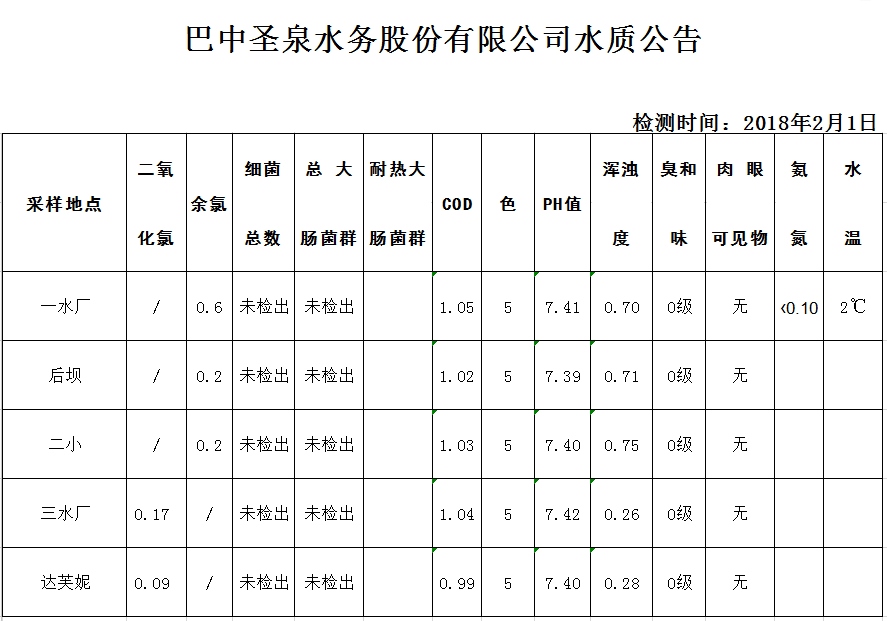 巴中圣泉水务股份有限公司水质公告

检测时间：2018年2月1日

| 采样地点 | 二氧化氯 | 余氯 | 细菌总数 | 总大肠菌群 | 耐热大肠菌群 | COD | 色 | PH值 | 浑浊度 | 臭和味 | 肉眼可见物 | 氨氮 | 水温 |
|---|---|---|---|---|---|---|---|---|---|---|---|---|---|
| 一水厂 | / | 0.6 | 未检出 | 未检出 | | 1.05 | 5 | 7.41 | 0.70 | 0级 | 无 | <0.10 | 2℃ |
| 后坝 | / | 0.2 | 未检出 | 未检出 | | 1.02 | 5 | 7.39 | 0.71 | 0级 | 无 | | |
| 二小 | / | 0.2 | 未检出 | 未检出 | | 1.03 | 5 | 7.40 | 0.75 | 0级 | 无 | | |
| 三水厂 | 0.17 | / | 未检出 | 未检出 | | 1.04 | 5 | 7.42 | 0.26 | 0级 | 无 | | |
| 达芙妮 | 0.09 | / | 未检出 | 未检出 | | 0.99 | 5 | 7.40 | 0.28 | 0级 | 无 | | |